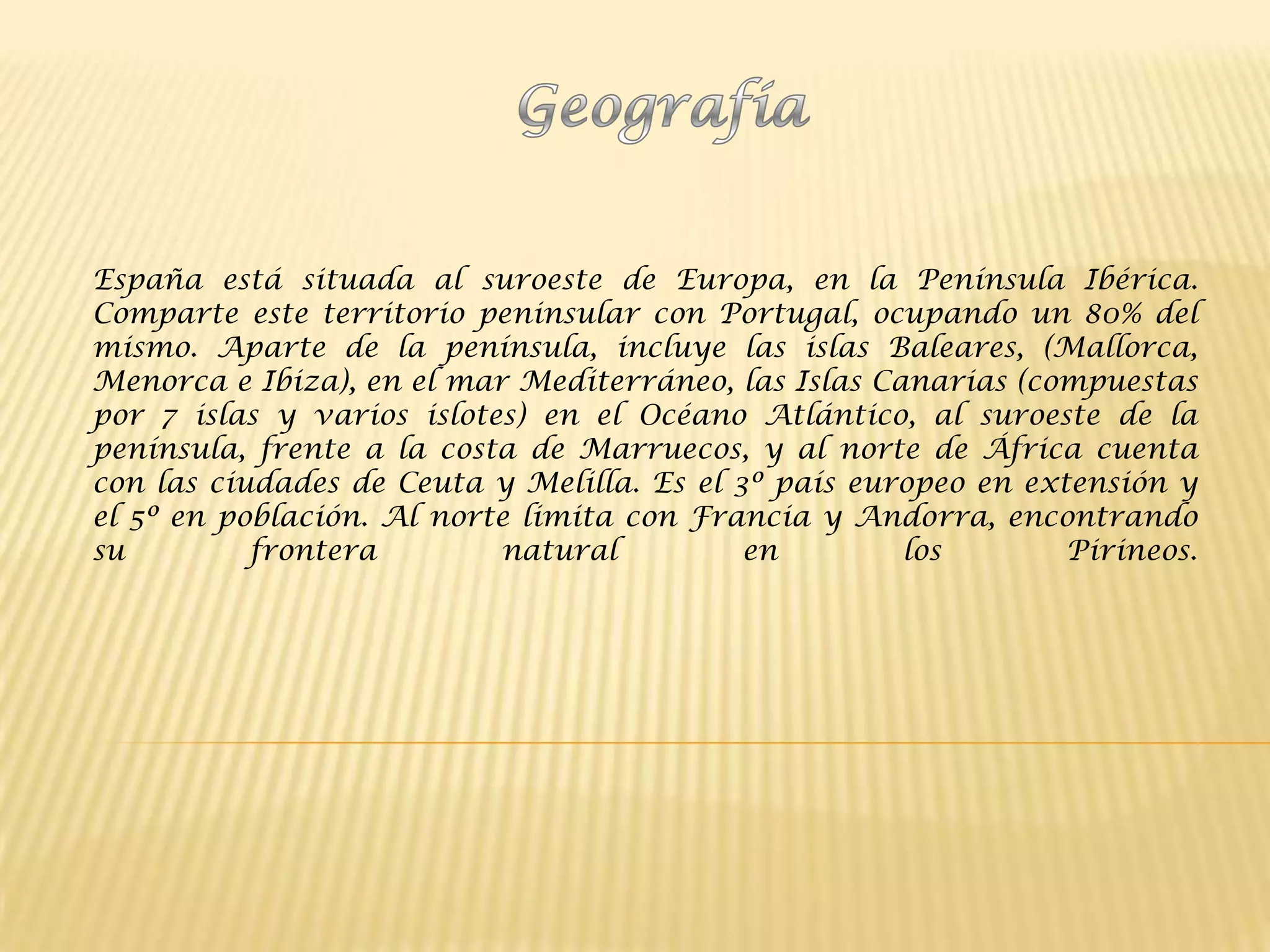 Geografía

España está situada al suroeste de Europa, en la Península Ibérica. Comparte este territorio peninsular con Portugal, ocupando un 80% del mismo. Aparte de la península, incluye las islas Baleares, (Mallorca, Menorca e Ibiza), en el mar Mediterráneo, las Islas Canarias (compuestas por 7 islas y varios islotes) en el Océano Atlántico, al suroeste de la península, frente a la costa de Marruecos, y al norte de África cuenta con las ciudades de Ceuta y Melilla. Es el 3º país europeo en extensión y el 5º en población. Al norte limita con Francia y Andorra, encontrando su frontera natural en los Pirineos.